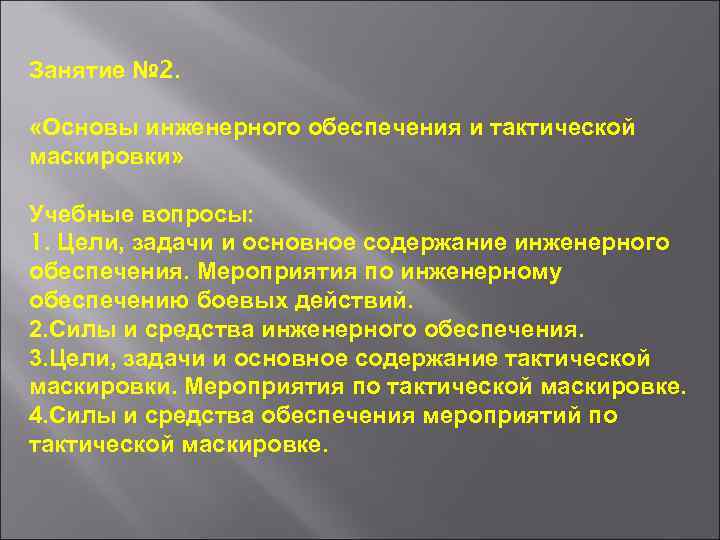 Занятие №2.

«Основы инженерного обеспечения и тактической маскировки»

Учебные вопросы:
1. Цели, задачи и основное содержание инженерного обеспечения. Мероприятия по инженерному обеспечению боевых действий.
2.Силы и средства инженерного обеспечения.
3.Цели, задачи и основное содержание тактической маскировки. Мероприятия по тактической маскировке.
4.Силы и средства обеспечения мероприятий по тактической маскировке.